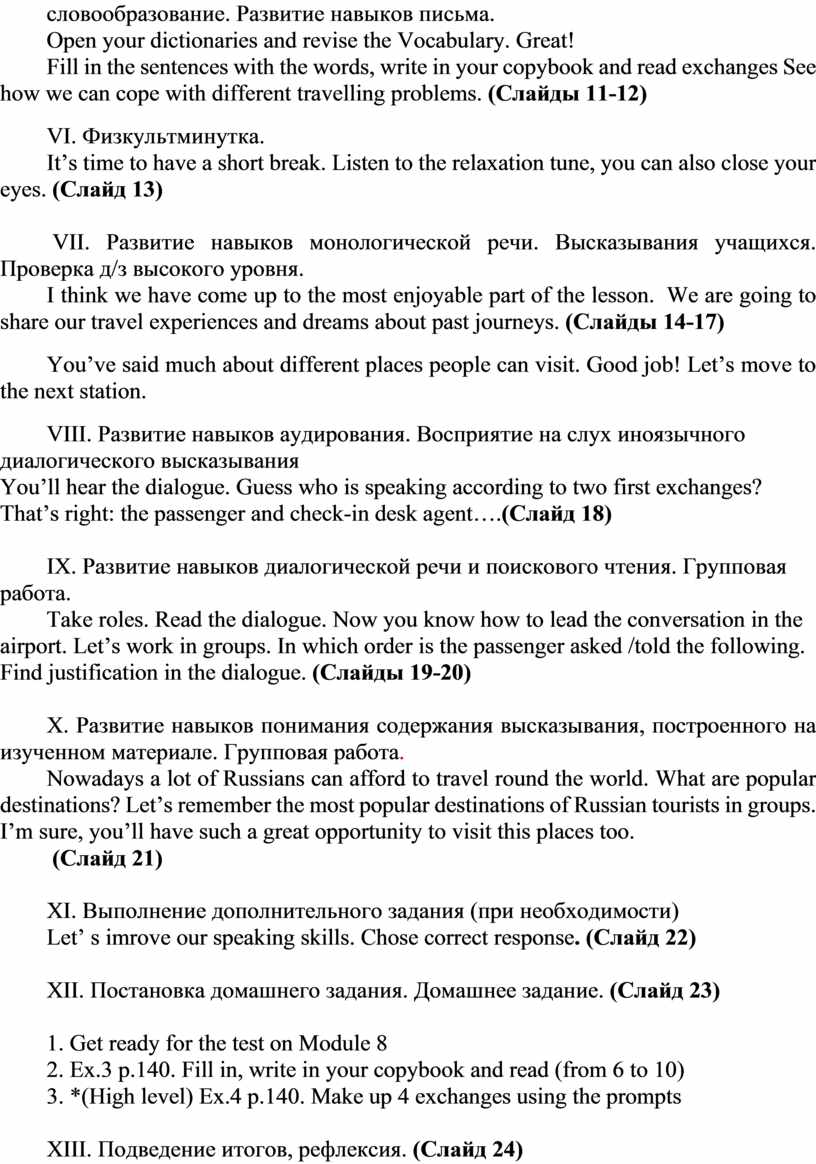 словообразование. Развитие навыков письма.
Open your dictionaries and revise the Vocabulary. Great!
Fill in the sentences with the words, write in your copybook and read exchanges See how we can cope with different travelling problems. (Слайды 11-12)

VI. Физкультминутка.
It’s time to have a short break. Listen to the relaxation tune, you can also close your eyes. (Слайд 13)

VII. Развитие навыков монологической речи. Высказывания учащихся. Проверка д/з высокого уровня.
I think we have come up to the most enjoyable part of the lesson. We are going to share our travel experiences and dreams about past journeys. (Слайды 14-17)

You’ve said much about different places people can visit. Good job! Let’s move to the next station.

VIII. Развитие навыков аудирования. Восприятие на слух иноязычного диалогического высказывания
You’ll hear the dialogue. Guess who is speaking according to two first exchanges?
That’s right: the passenger and check-in desk agent….(Слайд 18)

IX. Развитие навыков диалогической речи и поискового чтения. Групповая работа.
Take roles. Read the dialogue. Now you know how to lead the conversation in the airport. Let’s work in groups. In which order is the passenger asked /told the following. Find justification in the dialogue. (Слайды 19-20)

X. Развитие навыков понимания содержания высказывания, построенного на изученном материале. Групповая работа.
Nowadays a lot of Russians can afford to travel round the world. What are popular destinations? Let’s remember the most popular destinations of Russian tourists in groups. I’m sure, you’ll have such a great opportunity to visit this places too.
(Слайд 21)

XI. Выполнение дополнительного задания (при необходимости)
Let’ s imrove our speaking skills. Chose correct response. (Слайд 22)

XII. Постановка домашнего задания. Домашнее задание. (Слайд 23)

1. Get ready for the test on Module 8
2. Ex.3 p.140. Fill in, write in your copybook and read (from 6 to 10)
3. *(High level) Ex.4 p.140. Make up 4 exchanges using the prompts

XIII. Подведение итогов, рефлексия. (Слайд 24)